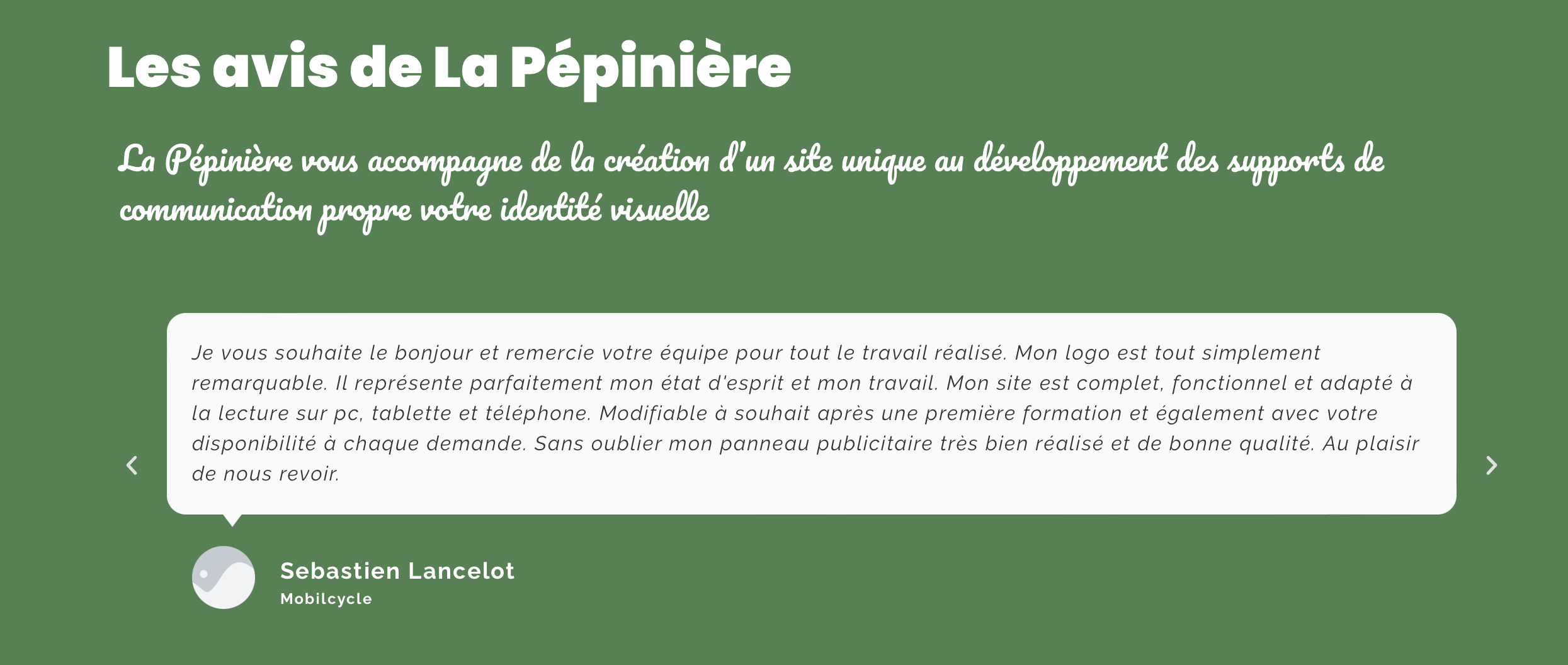 Les avis de La Pépinière

La Pépinière vous accompagne de la création d'un site unique au développement des supports de communication propre votre identité visuelle

Je vous souhaite le bonjour et remercie votre équipe pour tout le travail réalisé. Mon logo est tout simplement remarquable. Il représente parfaitement mon état d'esprit et mon travail. Mon site est complet, fonctionnel et adapté à la lecture sur pc, tablette et téléphone. Modifiable à souhait après une première formation et également avec votre disponibilité à chaque demande. Sans oublier mon panneau publicitaire très bien réalisé et de bonne qualité. Au plaisir de nous revoir.

Sebastien Lancelot
Mobilcycle